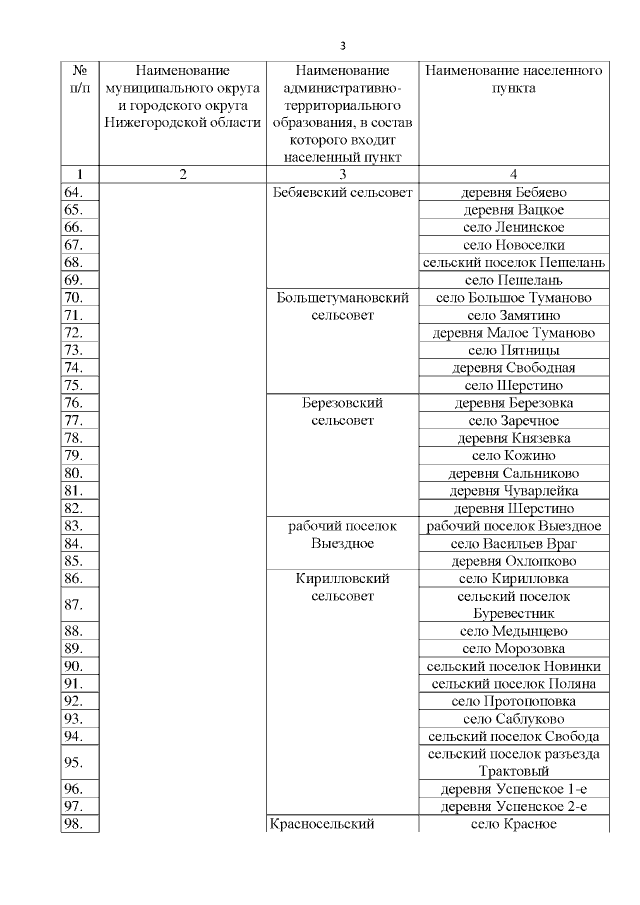 3

| № п/п | Наименование муниципального округа и городского округа Нижегородской области | Наименование административно-территориального образования, в состав которого входит населенный пункт | Наименование населенного пункта |
|---|---|---|---|
| 1 | 2 | 3 | 4 |
| 64. | | Бебяевский сельсовет | деревня Бебяево |
| 65. | | | деревня Вацкое |
| 66. | | | село Ленинское |
| 67. | | | село Новоселки |
| 68. | | | сельский поселок Пешелань |
| 69. | | | село Пешелань |
| 70. | | Большетумановский сельсовет | село Большое Туманово |
| 71. | | | село Замятино |
| 72. | | | деревня Малое Туманово |
| 73. | | | село Пятницы |
| 74. | | | деревня Свободная |
| 75. | | | село Шерстино |
| 76. | | Березовский сельсовет | деревня Березовка |
| 77. | | | село Заречное |
| 78. | | | деревня Князевка |
| 79. | | | село Кожино |
| 80. | | | деревня Сальниково |
| 81. | | | деревня Чуварлейка |
| 82. | | | деревня Шерстино |
| 83. | | рабочий поселок Выездное | рабочий поселок Выездное |
| 84. | | | село Васильев Враг |
| 85. | | | деревня Охлопково |
| 86. | | Кирилловский сельсовет | село Кирилловка |
| 87. | | | сельский поселок Буревестник |
| 88. | | | село Медынцево |
| 89. | | | село Морозовка |
| 90. | | | сельский поселок Новинки |
| 91. | | | сельский поселок Поляна |
| 92. | | | село Протопоповка |
| 93. | | | село Саблуково |
| 94. | | | сельский поселок Свобода |
| 95. | | | сельский поселок разъезда Трактовый |
| 96. | | | деревня Успенское 1-е |
| 97. | | | деревня Успенское 2-е |
| 98. | | Красносельский | село Красное |